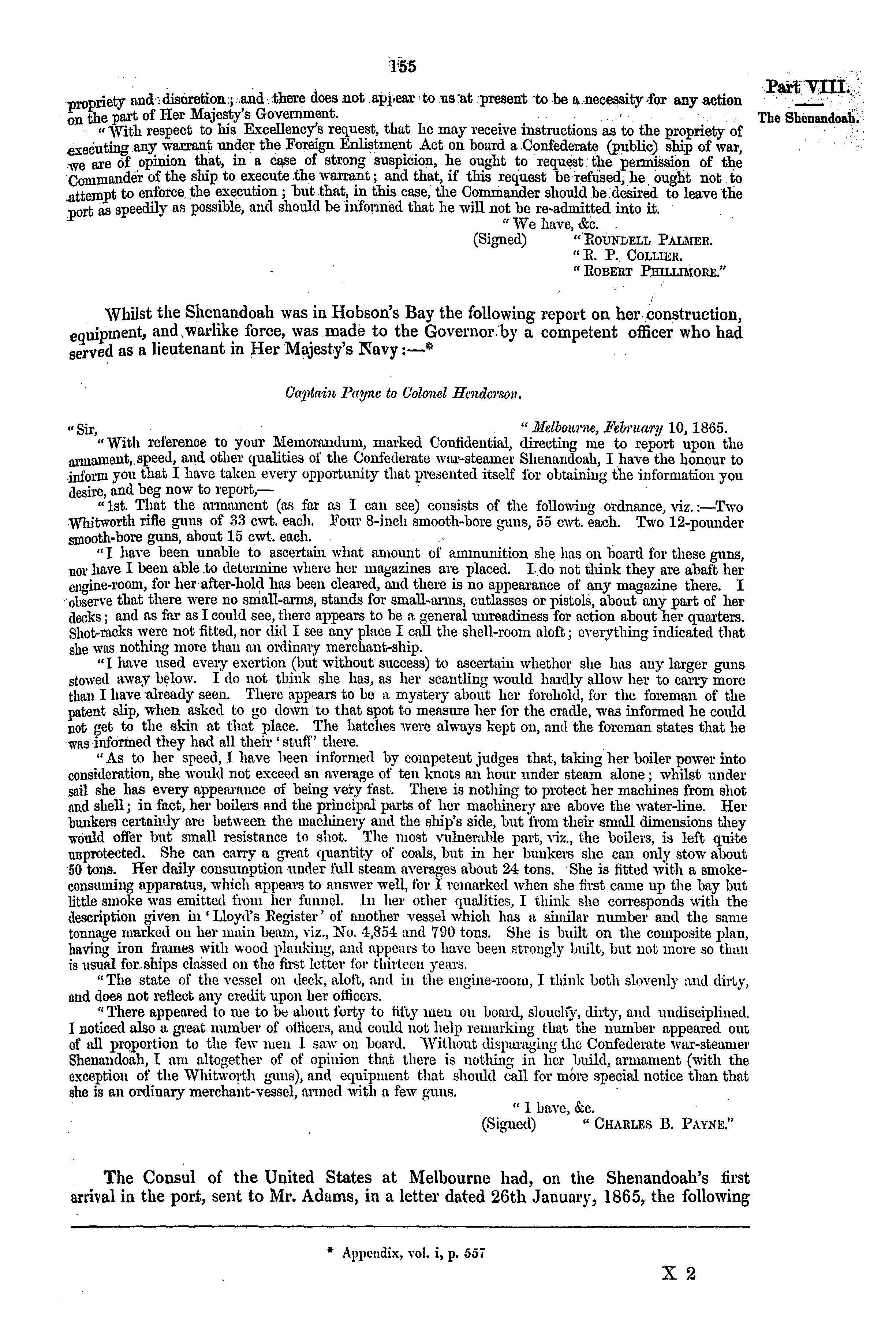 155

Part VIII.

The Shenandoah.

propriety and discretion; and there does not appear to us at present to be a necessity for any action on the part of Her Majesty's Government.

"With respect to his Excellency's request, that he may receive instructions as to the propriety of executing any warrant under the Foreign Enlistment Act on board a Confederate (public) ship of war, we are of opinion that, in a case of strong suspicion, he ought to request the permission of the Commander of the ship to execute the warrant; and that, if this request be refused, he ought not to attempt to enforce the execution; but that, in this case, the Commander should be desired to leave the port as speedily as possible, and should be informed that he will not be re-admitted into it.

"We have, &c.
(Signed) "ROUNDELL PALMER.
"R. P. COLLIER.
"ROBERT PHILLIMORE."

Whilst the Shenandoah was in Hobson's Bay the following report on her construction, equipment, and warlike force, was made to the Governor by a competent officer who had served as a lieutenant in Her Majesty's Navy:—*

Captain Payne to Colonel Henderson.

"Sir, "Melbourne, February 10, 1865.

"With reference to your Memorandum, marked Confidential, directing me to report upon the armament, speed, and other qualities of the Confederate war-steamer Shenandoah, I have the honour to inform you that I have taken every opportunity that presented itself for obtaining the information you desire, and beg now to report,—

"1st. That the armament (as far as I can see) consists of the following ordnance, viz.:—Two Whitworth rifle guns of 33 cwt. each. Four 8-inch smooth-bore guns, 55 cwt. each. Two 12-pounder smooth-bore guns, about 15 cwt. each.

"I have been unable to ascertain what amount of ammunition she has on board for these guns, nor have I been able to determine where her magazines are placed. I do not think they are abaft her engine-room, for her after-hold has been cleared, and there is no appearance of any magazine there. I observe that there were no small-arms, stands for small-arms, cutlasses or pistols, about any part of her decks; and as far as I could see, there appears to be a general unreadiness for action about her quarters. Shot-racks were not fitted, nor did I see any place I call the shell-room aloft; everything indicated that she was nothing more than an ordinary merchant-ship.

"I have used every exertion (but without success) to ascertain whether she has any larger guns stowed away below. I do not think she has, as her scantling would hardly allow her to carry more than I have already seen. There appears to be a mystery about her forehold, for the foreman of the patent slip, when asked to go down to that spot to measure her for the cradle, was informed he could not get to the skin at that place. The hatches were always kept on, and the foreman states that he was informed they had all their 'stuff' there.

"As to her speed, I have been informed by competent judges that, taking her boiler power into consideration, she would not exceed an average of ten knots an hour under steam alone; whilst under sail she has every appearance of being very fast. There is nothing to protect her machines from shot and shell; in fact, her boilers and the principal parts of her machinery are above the water-line. Her bunkers certainly are between the machinery and the ship's side, but from their small dimensions they would offer but small resistance to shot. The most vulnerable part, viz., the boilers, is left quite unprotected. She can carry a great quantity of coals, but in her bunkers she can only stow about 50 tons. Her daily consumption under full steam averages about 24 tons. She is fitted with a smoke-consuming apparatus, which appears to answer well, for I remarked when she first came up the bay but little smoke was emitted from her funnel. In her other qualities, I think she corresponds with the description given in 'Lloyd's Register' of another vessel which has a similar number and the same tonnage marked on her main beam, viz., No. 4,854 and 790 tons. She is built on the composite plan, having iron frames with wood planking, and appears to have been strongly built, but not more so than is usual for ships classed on the first letter for thirteen years.

"The state of the vessel on deck, aloft, and in the engine-room, I think both slovenly and dirty, and does not reflect any credit upon her officers.

"There appeared to me to be about forty to fifty men on board, slouchy, dirty, and undisciplined. I noticed also a great number of officers, and could not help remarking that the number appeared out of all proportion to the few men I saw on board. Without disparaging the Confederate war-steamer Shenandoah, I am altogether of of opinion that there is nothing in her build, armament (with the exception of the Whitworth guns), and equipment that should call for more special notice than that she is an ordinary merchant-vessel, armed with a few guns.

"I have, &c.
(Signed) "CHARLES B. PAYNE."

The Consul of the United States at Melbourne had, on the Shenandoah's first arrival in the port, sent to Mr. Adams, in a letter dated 26th January, 1865, the following

* Appendix, vol. i, p. 557

X 2